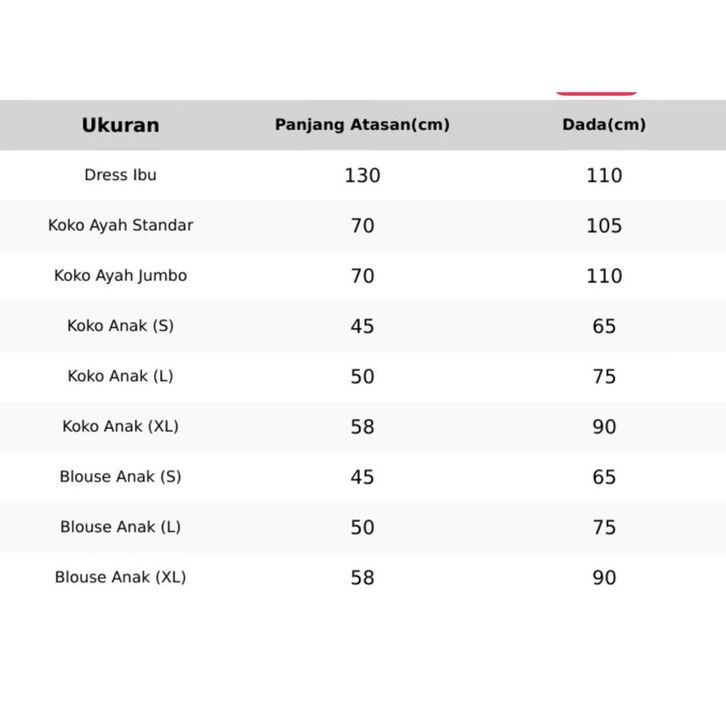 | Ukuran | Panjang Atasan(cm) | Dada(cm) |
|---|---|---|
| Dress Ibu | 130 | 110 |
| Koko Ayah Standar | 70 | 105 |
| Koko Ayah Jumbo | 70 | 110 |
| Koko Anak (S) | 45 | 65 |
| Koko Anak (L) | 50 | 75 |
| Koko Anak (XL) | 58 | 90 |
| Blouse Anak (S) | 45 | 65 |
| Blouse Anak (L) | 50 | 75 |
| Blouse Anak (XL) | 58 | 90 |